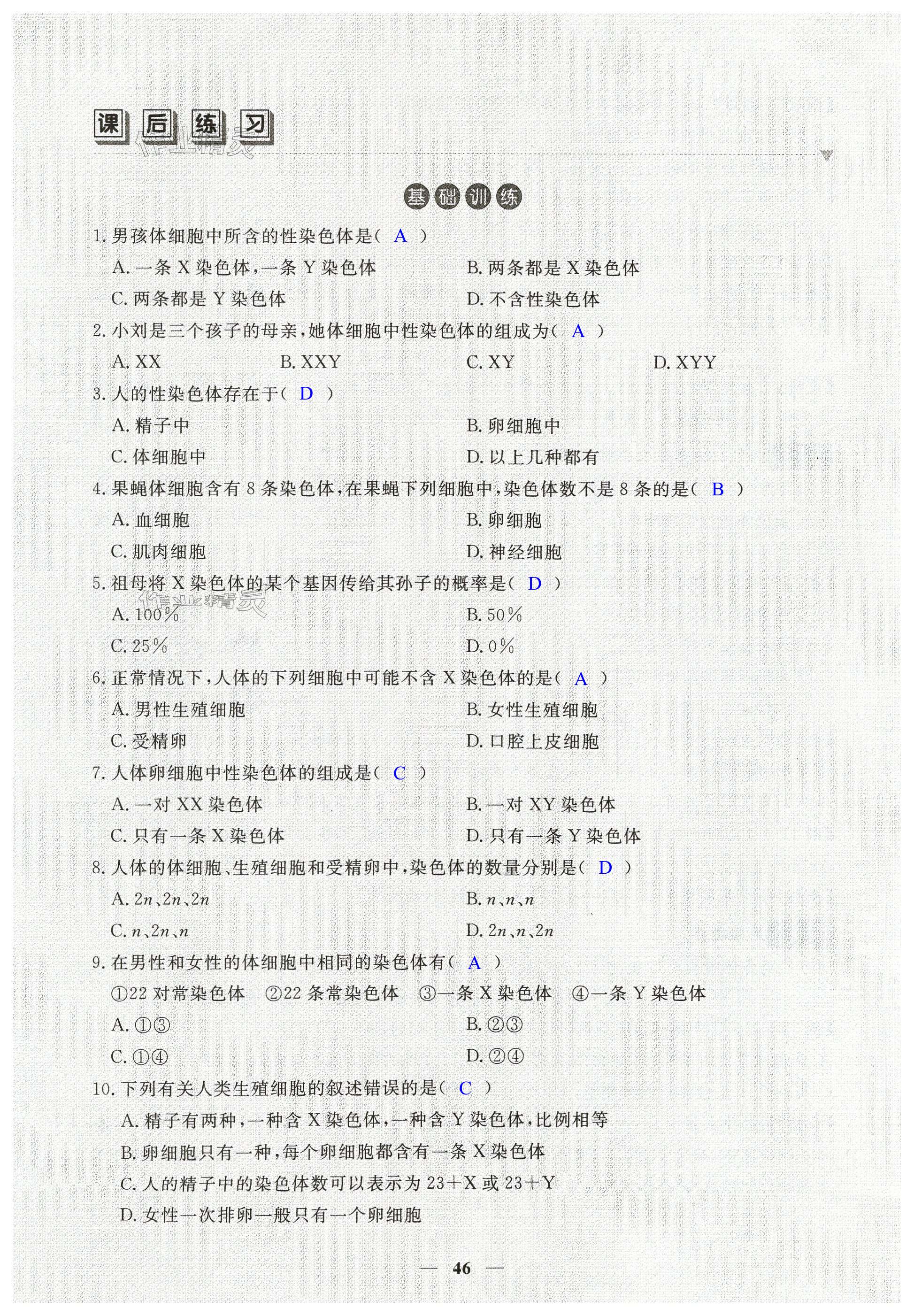 课后练习

作业精灵

基础训练

1. 男孩体细胞中所含的性染色体是（ A ）

A. 一条 X 染色体，一条 Y 染色体
B. 两条都是 X 染色体
C. 两条都是 Y 染色体
D. 不含性染色体

2. 小刘是三个孩子的母亲，她体细胞中性染色体的组成为（ A ）

A. XX
B. XXY
C. XY
D. XYY

3. 人的性染色体存在于（ D ）

A. 精子中
B. 卵细胞中
C. 体细胞中
D. 以上几种都有

4. 果蝇体细胞含有 8 条染色体，在果蝇下列细胞中，染色体数不是 8 条的是（ B ）

A. 血细胞
B. 卵细胞
C. 肌肉细胞
D. 神经细胞

5. 祖母将 X 染色体的某个基因传给其孙子的概率是（ D ）

作业精灵

A. 100%
B. 50%
C. 25%
D. 0%

6. 正常情况下，人体的下列细胞中可能不含 X 染色体的是（ A ）

A. 男性生殖细胞
B. 女性生殖细胞
C. 受精卵
D. 口腔上皮细胞

7. 人体卵细胞中性染色体的组成是（ C ）

A. 一对 XX 染色体
B. 一对 XY 染色体
C. 只有一条 X 染色体
D. 只有一条 Y 染色体

8. 人体的体细胞、生殖细胞和受精卵中，染色体的数量分别是（ D ）

A. $2n$、$2n$、$2n$
B. $n$、$n$、$n$
C. $n$、$2n$、$n$
D. $2n$、$n$、$2n$

9. 在男性和女性的体细胞中相同的染色体有（ A ）

①22 对常染色体 ②22 条常染色体 ③一条 X 染色体 ④一条 Y 染色体

A. ①③
B. ②③
C. ①④
D. ②④

10. 下列有关人类生殖细胞的叙述错误的是（ C ）

A. 精子有两种，一种含 X 染色体，一种含 Y 染色体，比例相等
B. 卵细胞只有一种，每个卵细胞都含有一条 X 染色体
C. 人的精子中的染色体数可以表示为 23+X 或 23+Y
D. 女性一次排卵一般只有一个卵细胞

— 46 —